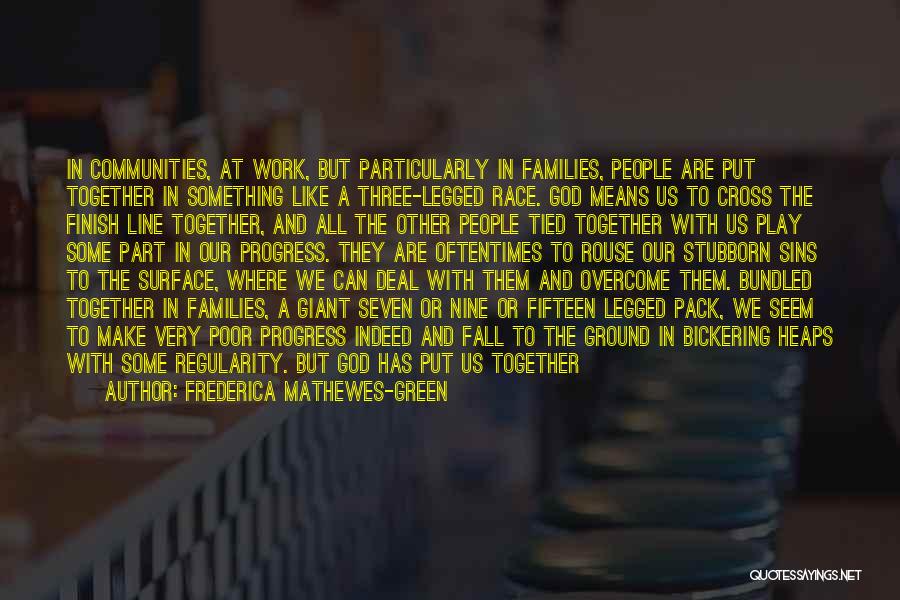 IN COMMUNITIES, AT WORK, BUT PARTICULARLY IN FAMILIES, PEOPLE ARE PUT TOGETHER IN SOMETHING LIKE A THREE-LEGGED RACE. GOD MEANS US TO CROSS THE FINISH LINE TOGETHER, AND ALL THE OTHER PEOPLE TIED TOGETHER WITH US PLAY SOME PART IN OUR PROGRESS. THEY ARE OFTENTIMES TO ROUSE OUR STUBBORN SINS TO THE SURFACE, WHERE WE CAN DEAL WITH THEM AND OVERCOME THEM. BUNDLED TOGETHER IN FAMILIES, A GIANT SEVEN OR NINE OR FIFTEEN LEGGED PACK, WE SEEM TO MAKE VERY POOR PROGRESS INDEED AND FALL TO THE GROUND IN BICKERING HEAPS WITH SOME REGULARITY. BUT GOD HAS PUT US TOGETHER

AUTHOR: FREDERICA MATHEWES-GREEN

QUOTESSAYINGS.NET